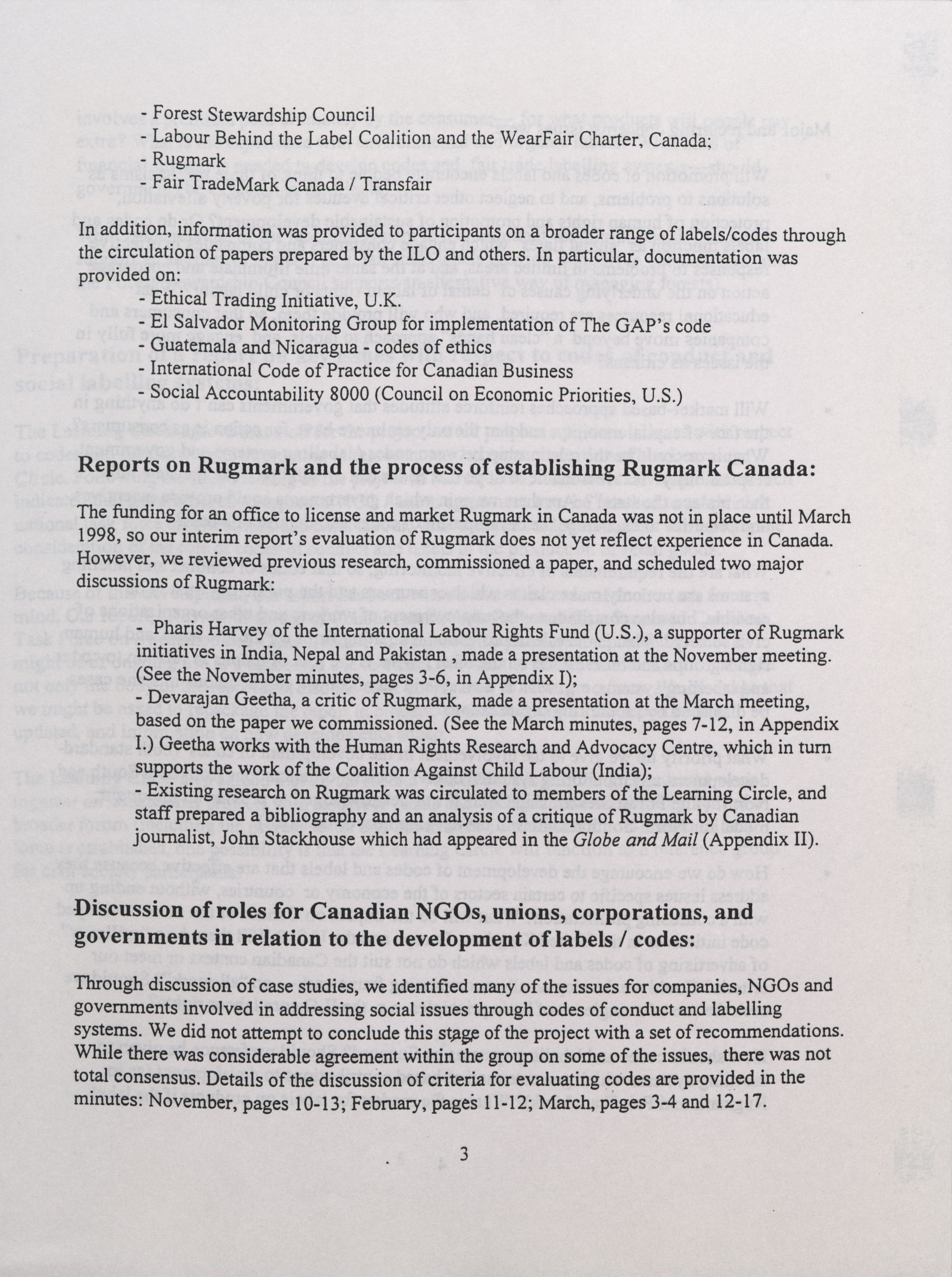 - Forest Stewardship Council
- Labour Behind the Label Coalition and the WearFair Charter, Canada;
- Rugmark
- Fair TradeMark Canada / Transfair

In addition, information was provided to participants on a broader range of labels/codes through the circulation of papers prepared by the ILO and others. In particular, documentation was provided on:
- Ethical Trading Initiative, U.K.
- El Salvador Monitoring Group for implementation of The GAP's code
- Guatemala and Nicaragua - codes of ethics
- International Code of Practice for Canadian Business
- Social Accountability 8000 (Council on Economic Priorities, U.S.)

Reports on Rugmark and the process of establishing Rugmark Canada:

The funding for an office to license and market Rugmark in Canada was not in place until March 1998, so our interim report's evaluation of Rugmark does not yet reflect experience in Canada. However, we reviewed previous research, commissioned a paper, and scheduled two major discussions of Rugmark:

- Pharis Harvey of the International Labour Rights Fund (U.S.), a supporter of Rugmark initiatives in India, Nepal and Pakistan , made a presentation at the November meeting. (See the November minutes, pages 3-6, in Appendix I);
- Devarajan Geetha, a critic of Rugmark, made a presentation at the March meeting, based on the paper we commissioned. (See the March minutes, pages 7-12, in Appendix I.) Geetha works with the Human Rights Research and Advocacy Centre, which in turn supports the work of the Coalition Against Child Labour (India);
- Existing research on Rugmark was circulated to members of the Learning Circle, and staff prepared a bibliography and an analysis of a critique of Rugmark by Canadian journalist, John Stackhouse which had appeared in the Globe and Mail (Appendix II).

Discussion of roles for Canadian NGOs, unions, corporations, and governments in relation to the development of labels / codes:

Through discussion of case studies, we identified many of the issues for companies, NGOs and governments involved in addressing social issues through codes of conduct and labelling systems. We did not attempt to conclude this stage of the project with a set of recommendations. While there was considerable agreement within the group on some of the issues, there was not total consensus. Details of the discussion of criteria for evaluating codes are provided in the minutes: November, pages 10-13; February, pages 11-12; March, pages 3-4 and 12-17.

3